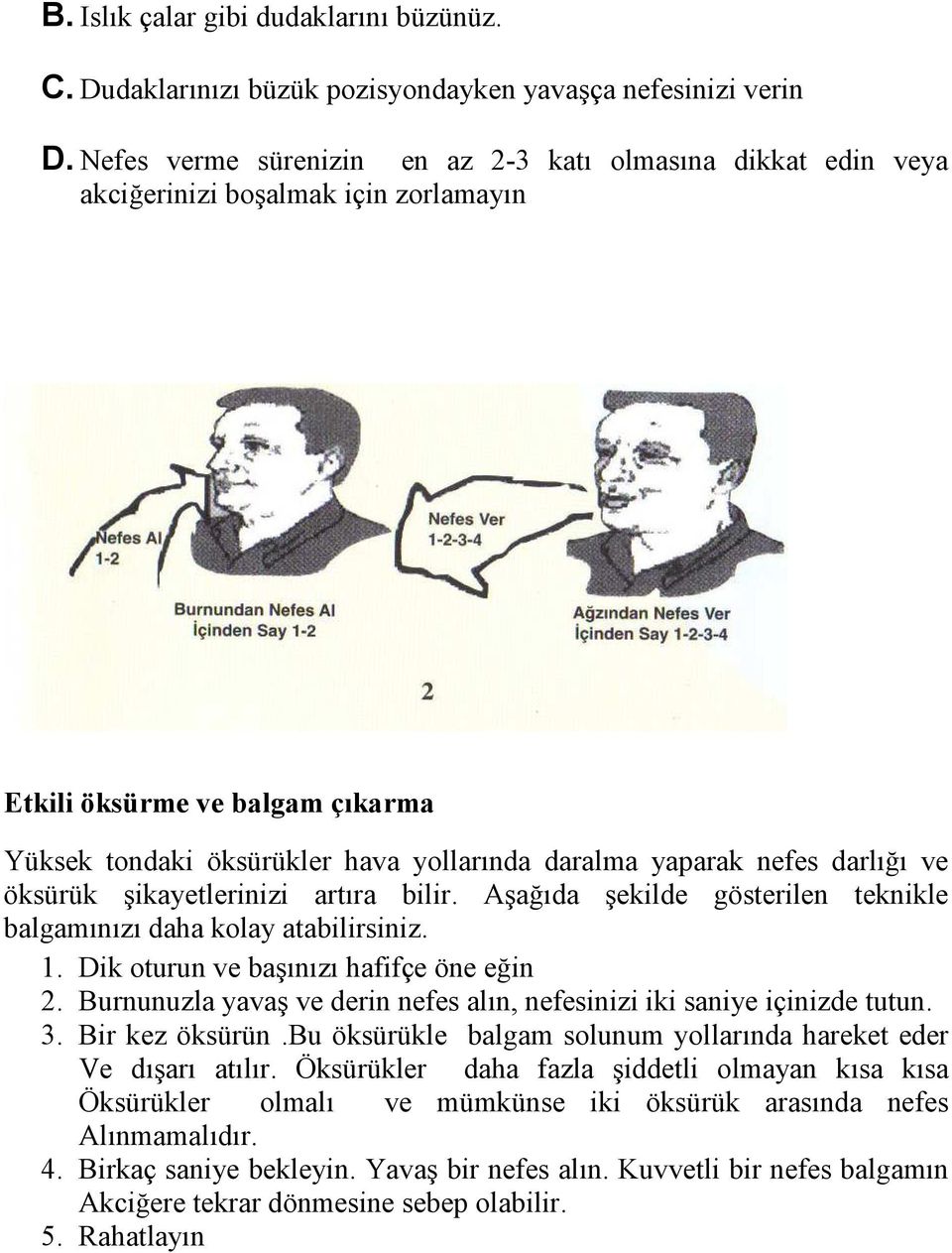 B. Islık çalar gibi dudaklarını büzünüz.

C. Dudaklarınızı büzük pozisyondayken yavaşça nefesinizi verin

D. Nefes verme sürenizin en az 2-3 katı olmasına dikkat edin veya akciğerinizi boşalmak için zorlamayın

Nefes Al
1-2

Nefes Ver
1-2-3-4

Burnundan Nefes Al
İçinden Say 1-2

Ağzından Nefes Ver
İçinden Say 1-2-3-4

2

Etkili öksürme ve balgam çıkarma

Yüksek tondaki öksürükler hava yollarında daralma yaparak nefes darlığı ve öksürük şikayetlerinizi artıra bilir. Aşağıda şekilde gösterilen teknikle balgamınızı daha kolay atabilirsiniz.

1. Dik oturun ve başınızı hafifçe öne eğin
2. Burnunuzla yavaş ve derin nefes alın, nefesinizi iki saniye içinizde tutun.
3. Bir kez öksürün .Bu öksürükle balgam solunum yollarında hareket eder Ve dışarı atılır. Öksürükler daha fazla şiddetli olmayan kısa kısa Öksürükler olmalı ve mümkünse iki öksürük arasında nefes Alınmamalıdır.
4. Birkaç saniye bekleyin. Yavaş bir nefes alın. Kuvvetli bir nefes balgamın Akciğere tekrar dönmesine sebep olabilir.
5. Rahatlayın